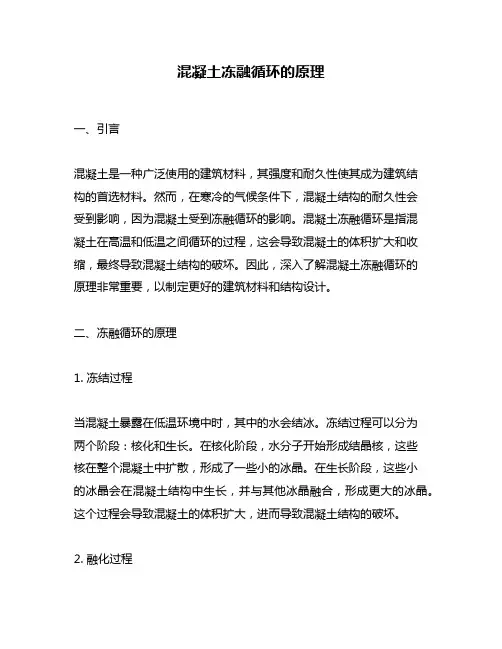 混凝土冻融循环的原理

一、引言

混凝土是一种广泛使用的建筑材料，其强度和耐久性使其成为建筑结构的首选材料。然而，在寒冷的气候条件下，混凝土结构的耐久性会受到影响，因为混凝土受到冻融循环的影响。混凝土冻融循环是指混凝土在高温和低温之间循环的过程，这会导致混凝土的体积扩大和收缩，最终导致混凝土结构的破坏。因此，深入了解混凝土冻融循环的原理非常重要，以制定更好的建筑材料和结构设计。

二、冻融循环的原理

1. 冻结过程

当混凝土暴露在低温环境中时，其中的水会结冰。冻结过程可以分为两个阶段：核化和生长。在核化阶段，水分子开始形成结晶核，这些核在整个混凝土中扩散，形成了一些小的冰晶。在生长阶段，这些小的冰晶会在混凝土结构中生长，并与其他冰晶融合，形成更大的冰晶。这个过程会导致混凝土的体积扩大，进而导致混凝土结构的破坏。

2. 融化过程